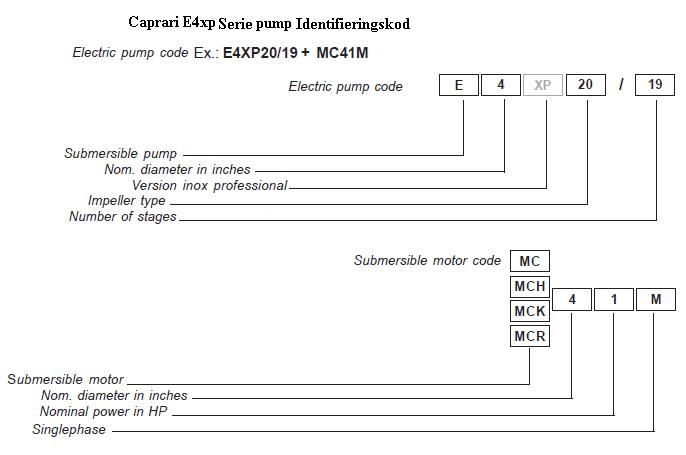 Caprari E4xp Serie pump Identifieringskod

Electric pump code Ex.: E4XP20/19 + MC41M

Electric pump code E 4 XP 20 / 19

Submersible pump
Nom. diameter in inches
Version inox professional
Impeller type
Number of stages

Submersible motor code MC
MCH
MCK
MCR
4 1 M

Submersible motor
Nom. diameter in inches
Nominal power in HP
Singlephase